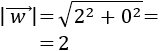 $|\overrightarrow{w}| = \sqrt{2^2 + 0^2} =$

$= 2$